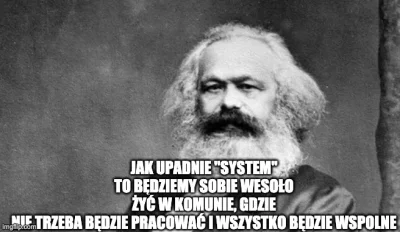 JAK UPADNIE "SYSTEM"
TO BĘDZIEMY SOBIE WESOŁO
ŻYĆ W KOMUNIE, GDZIE
NIE TRZEBA BĘDZIE PRACOWAĆ I WSZYSTKO BĘDZIE WSPOLNE

imgflip.com